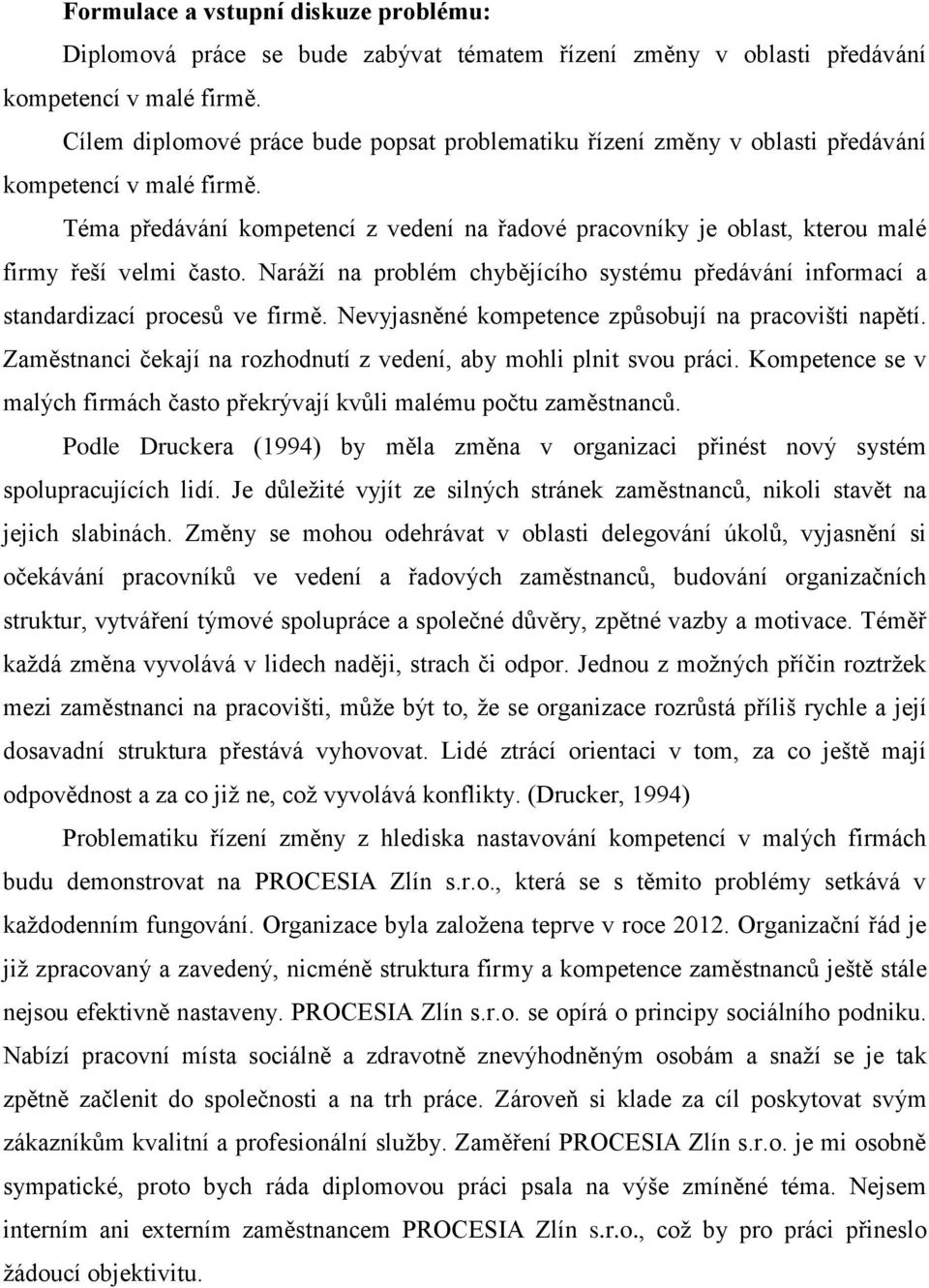 **Formulace a vstupní diskuze problému:**

Diplomová práce se bude zabývat tématem řízení změny v oblasti předávání kompetencí v malé firmě.

Cílem diplomové práce bude popsat problematiku řízení změny v oblasti předávání kompetencí v malé firmě.

Téma předávání kompetencí z vedení na řadové pracovníky je oblast, kterou malé firmy řeší velmi často. Naráží na problém chybějícího systému předávání informací a standardizací procesů ve firmě. Nevyjasněné kompetence způsobují na pracovišti napětí. Zaměstnanci čekají na rozhodnutí z vedení, aby mohli plnit svou práci. Kompetence se v malých firmách často překrývají kvůli malému počtu zaměstnanců.

Podle Druckera (1994) by měla změna v organizaci přinést nový systém spolupracujících lidí. Je důležité vyjít ze silných stránek zaměstnanců, nikoli stavět na jejich slabinách. Změny se mohou odehrávat v oblasti delegování úkolů, vyjasnění si očekávání pracovníků ve vedení a řadových zaměstnanců, budování organizačních struktur, vytváření týmové spolupráce a společné důvěry, zpětné vazby a motivace. Téměř každá změna vyvolává v lidech naději, strach či odpor. Jednou z možných příčin roztržek mezi zaměstnanci na pracovišti, může být to, že se organizace rozrůstá příliš rychle a její dosavadní struktura přestává vyhovovat. Lidé ztrácí orientaci v tom, za co ještě mají odpovědnost a za co již ne, což vyvolává konflikty. (Drucker, 1994)

Problematiku řízení změny z hlediska nastavování kompetencí v malých firmách budu demonstrovat na PROCESIA Zlín s.r.o., která se s těmito problémy setkává v každodenním fungování. Organizace byla založena teprve v roce 2012. Organizační řád je již zpracovaný a zavedený, nicméně struktura firmy a kompetence zaměstnanců ještě stále nejsou efektivně nastaveny. PROCESIA Zlín s.r.o. se opírá o principy sociálního podniku. Nabízí pracovní místa sociálně a zdravotně znevýhodněným osobám a snaží se je tak zpětně začlenit do společnosti a na trh práce. Zároveň si klade za cíl poskytovat svým zákazníkům kvalitní a profesionální služby. Zaměření PROCESIA Zlín s.r.o. je mi osobně sympatické, proto bych ráda diplomovou práci psala na výše zmíněné téma. Nejsem interním ani externím zaměstnancem PROCESIA Zlín s.r.o., což by pro práci přineslo žádoucí objektivitu.